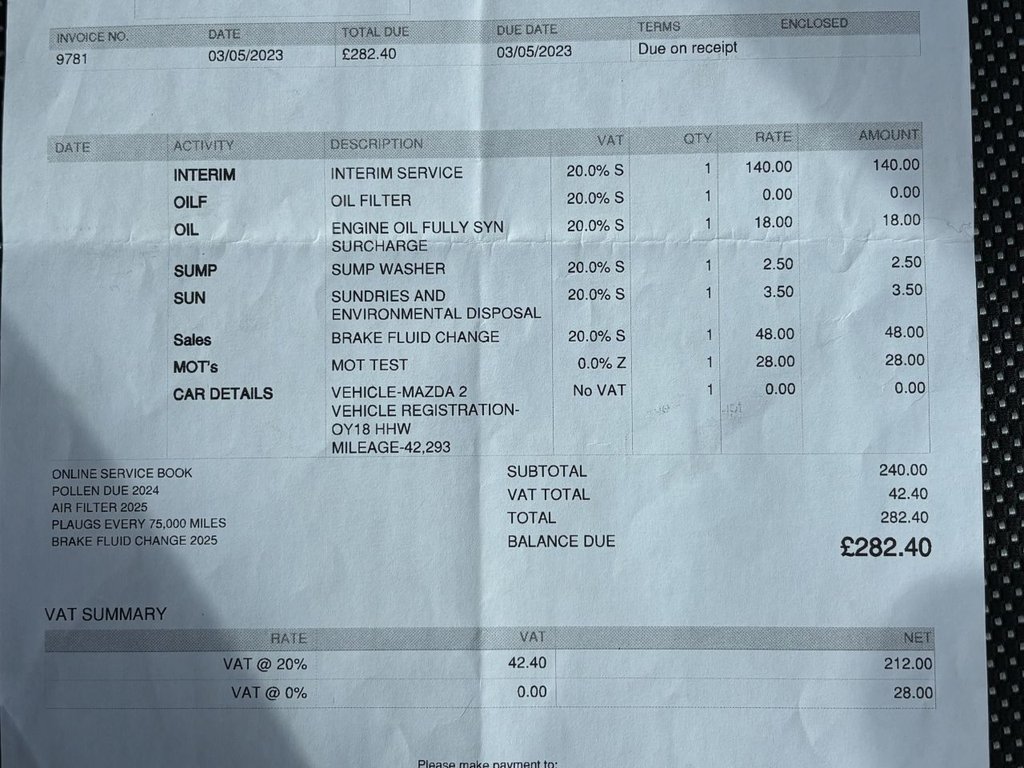 | INVOICE NO. | DATE | TOTAL DUE | DUE DATE | TERMS | ENCLOSED |
|---|---|---|---|---|---|
| 9781 | 03/05/2023 | £282.40 | 03/05/2023 | Due on receipt | |

| DATE | ACTIVITY | DESCRIPTION | VAT | QTY | RATE | AMOUNT |
|---|---|---|---|---|---|---|
| | INTERIM | INTERIM SERVICE | 20.0% S | 1 | 140.00 | 140.00 |
| | OILF | OIL FILTER | 20.0% S | 1 | 0.00 | 0.00 |
| | OIL | ENGINE OIL FULLY SYN SURCHARGE | 20.0% S | 1 | 18.00 | 18.00 |
| | SUMP | SUMP WASHER | 20.0% S | 1 | 2.50 | 2.50 |
| | SUN | SUNDRIES AND ENVIRONMENTAL DISPOSAL | 20.0% S | 1 | 3.50 | 3.50 |
| | Sales | BRAKE FLUID CHANGE | 20.0% S | 1 | 48.00 | 48.00 |
| | MOT's | MOT TEST | 0.0% Z | 1 | 28.00 | 28.00 |
| | CAR DETAILS | VEHICLE-MAZDA 2 VEHICLE REGISTRATION-OY18 HHW MILEAGE-42,293 | No VAT | 1 | 0.00 | 0.00 |

ONLINE SERVICE BOOK
POLLEN DUE 2024
AIR FILTER 2025
PLAUGS EVERY 75,000 MILES
BRAKE FLUID CHANGE 2025

SUBTOTAL 240.00
VAT TOTAL 42.40
TOTAL 282.40
BALANCE DUE £282.40

VAT SUMMARY

| RATE | VAT | NET |
|---|---|---|
| VAT @ 20% | 42.40 | 212.00 |
| VAT @ 0% | 0.00 | 28.00 |

Please make payment to: